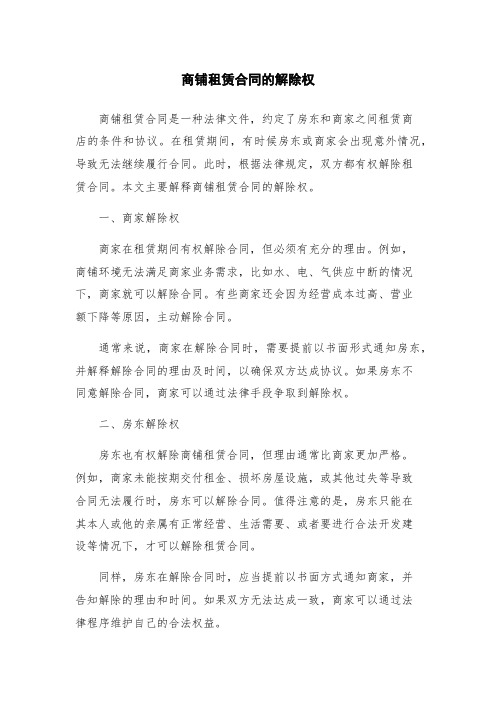 商铺租赁合同的解除权

商铺租赁合同是一种法律文件，约定了房东和商家之间租赁商店的条件和协议。在租赁期间，有时候房东或商家会出现意外情况，导致无法继续履行合同。此时，根据法律规定，双方都有权解除租赁合同。本文主要解释商铺租赁合同的解除权。

一、商家解除权

商家在租赁期间有权解除合同，但必须有充分的理由。例如，商铺环境无法满足商家业务需求，比如水、电、气供应中断的情况下，商家就可以解除合同。有些商家还会因为经营成本过高、营业额下降等原因，主动解除合同。

通常来说，商家在解除合同时，需要提前以书面形式通知房东，并解释解除合同的理由及时间，以确保双方达成协议。如果房东不同意解除合同，商家可以通过法律手段争取到解除权。

二、房东解除权

房东也有权解除商铺租赁合同，但理由通常比商家更加严格。例如，商家未能按期交付租金、损坏房屋设施，或其他过失等导致合同无法履行时，房东可以解除合同。值得注意的是，房东只能在其本人或他的亲属有正常经营、生活需要、或者要进行合法开发建设等情况下，才可以解除租赁合同。

同样，房东在解除合同时，应当提前以书面方式通知商家，并告知解除的理由和时间。如果双方无法达成一致，商家可以通过法律程序维护自己的合法权益。